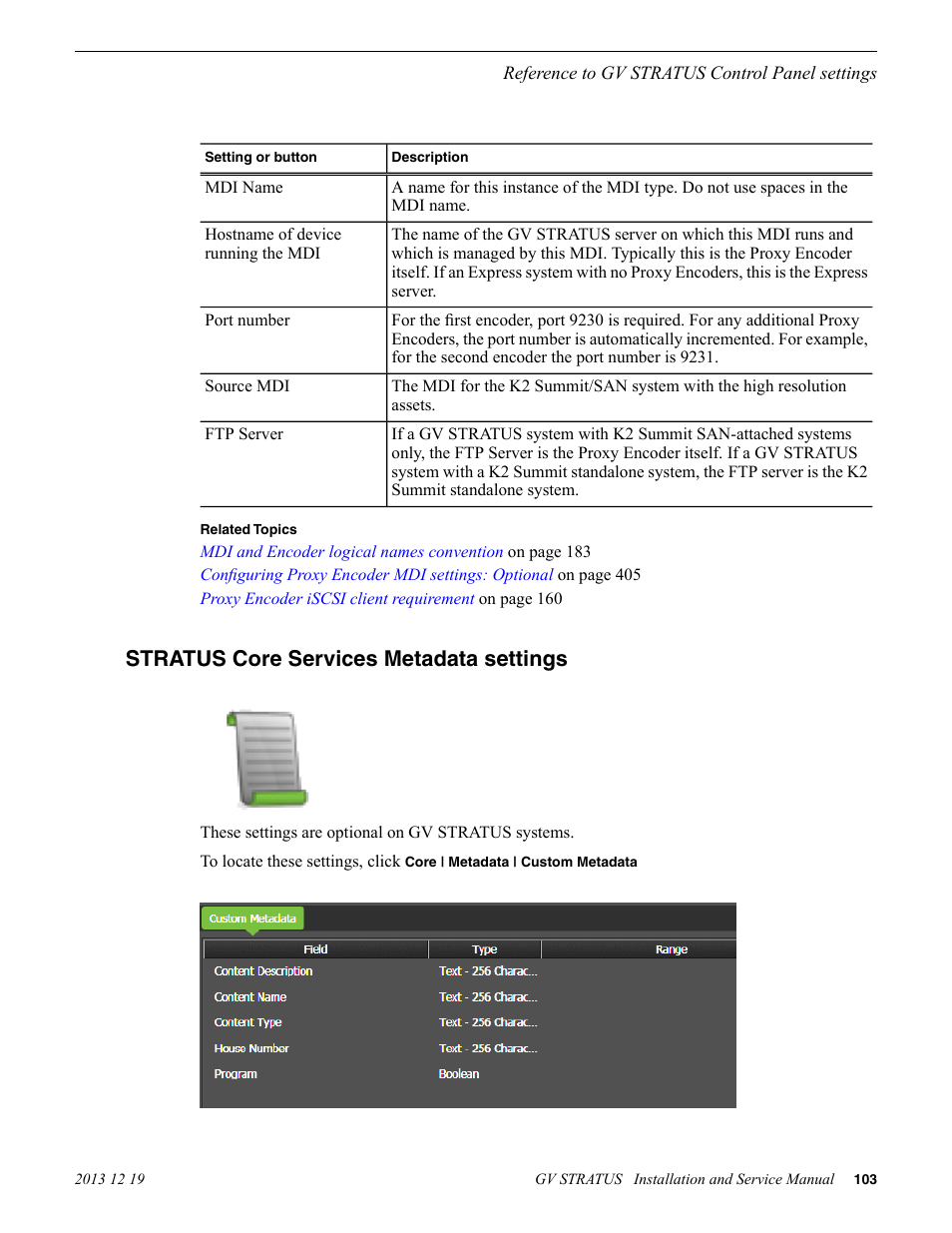 Reference to GV STRATUS Control Panel settings

| Setting or button | Description |
|---|---|
| MDI Name | A name for this instance of the MDI type. Do not use spaces in the MDI name. |
| Hostname of device running the MDI | The name of the GV STRATUS server on which this MDI runs and which is managed by this MDI. Typically this is the Proxy Encoder itself. If an Express system with no Proxy Encoders, this is the Express server. |
| Port number | For the first encoder, port 9230 is required. For any additional Proxy Encoders, the port number is automatically incremented. For example, for the second encoder the port number is 9231. |
| Source MDI | The MDI for the K2 Summit/SAN system with the high resolution assets. |
| FTP Server | If a GV STRATUS system with K2 Summit SAN-attached systems only, the FTP Server is the Proxy Encoder itself. If a GV STRATUS system with a K2 Summit standalone system, the FTP server is the K2 Summit standalone system. |

Related Topics
MDI and Encoder logical names convention on page 183
Configuring Proxy Encoder MDI settings: Optional on page 405
Proxy Encoder iSCSI client requirement on page 160

STRATUS Core Services Metadata settings

These settings are optional on GV STRATUS systems.

To locate these settings, click Core | Metadata | Custom Metadata

Custom Metadata

| Field | Type | Range |
|---|---|---|
| Content Description | Text - 256 Charac... | |
| Content Name | Text - 256 Charac... | |
| Content Type | Text - 256 Charac... | |
| House Number | Text - 256 Charac... | |
| Program | Boolean | |

2013 12 19    GV STRATUS Installation and Service Manual    103